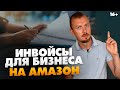 16+

ИНВОЙСЫ ДЛЯ БИЗНЕСА НА АМАЗОН